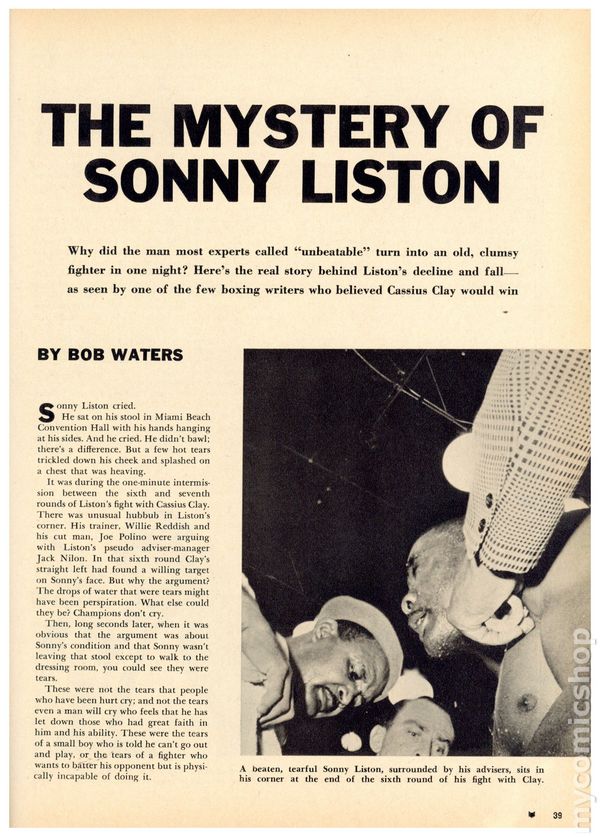 THE MYSTERY OF SONNY LISTON

Why did the man most experts called "unbeatable" turn into an old, clumsy fighter in one night? Here's the real story behind Liston's decline and fall—as seen by one of the few boxing writers who believed Cassius Clay would win

BY BOB WATERS

Sonny Liston cried.

He sat on his stool in Miami Beach Convention Hall with his hands hanging at his sides. And he cried. He didn't bawl; there's a difference. But a few hot tears trickled down his cheek and splashed on a chest that was heaving.

It was during the one-minute intermission between the sixth and seventh rounds of Liston's fight with Cassius Clay. There was unusual hubbub in Liston's corner. His trainer, Willie Reddish and his cut man, Joe Polino were arguing with Liston's pseudo adviser-manager Jack Nilon. In that sixth round Clay's straight left had found a willing target on Sonny's face. But why the argument? The drops of water that were tears might have been perspiration. What else could they be? Champions don't cry.

Then, long seconds later, when it was obvious that the argument was about Sonny's condition and that Sonny wasn't leaving that stool except to walk to the dressing room, you could see they were tears.

These were not the tears that people who have been hurt cry; and not the tears even a man will cry who feels that he has let down those who had great faith in him and his ability. These were the tears of a small boy who is told he can't go out and play, or the tears of a fighter who wants to batter his opponent but is physically incapable of doing it.

A beaten, tearful Sonny Liston, surrounded by his advisers, sits in his corner at the end of the sixth round of his fight with Clay.

39

mycomicshop